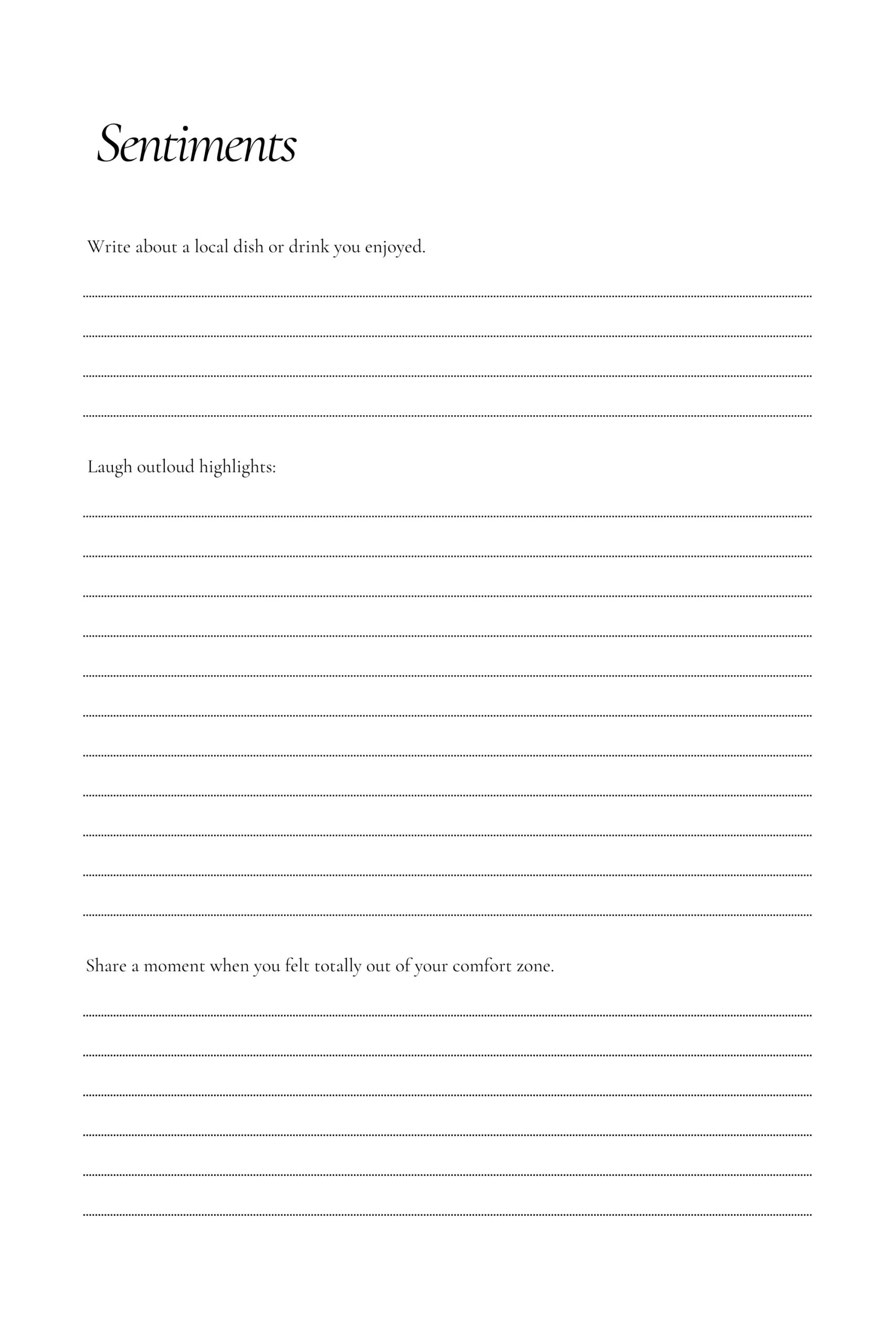 Sentiments

Write about a local dish or drink you enjoyed.

Laugh outloud highlights:

Share a moment when you felt totally out of your comfort zone.